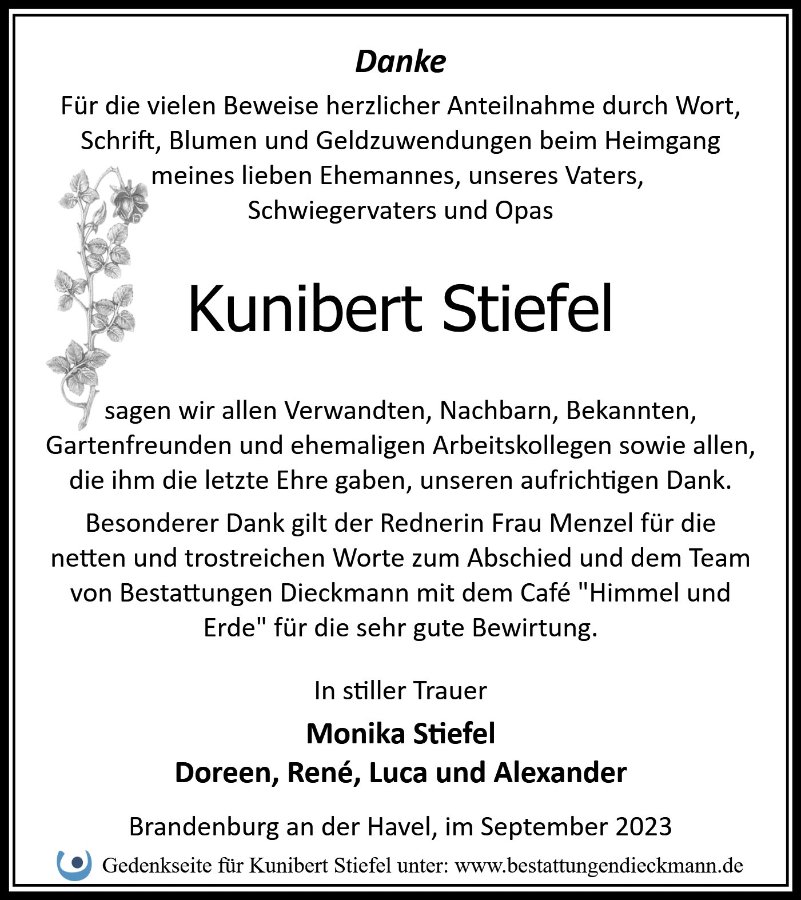 Danke

Für die vielen Beweise herzlicher Anteilnahme durch Wort, Schrift, Blumen und Geldzuwendungen beim Heimgang meines lieben Ehemannes, unseres Vaters, Schwiegervaters und Opas

Kunibert Stiefel

sagen wir allen Verwandten, Nachbarn, Bekannten, Gartenfreunden und ehemaligen Arbeitskollegen sowie allen, die ihm die letzte Ehre gaben, unseren aufrichtigen Dank.

Besonderer Dank gilt der Rednerin Frau Menzel für die netten und trostreichen Worte zum Abschied und dem Team von Bestattungen Dieckmann mit dem Café "Himmel und Erde" für die sehr gute Bewirtung.

In stiller Trauer

Monika Stiefel
Doreen, René, Luca und Alexander

Brandenburg an der Havel, im September 2023

Gedenkseite für Kunibert Stiefel unter: www.bestattungendieckmann.de